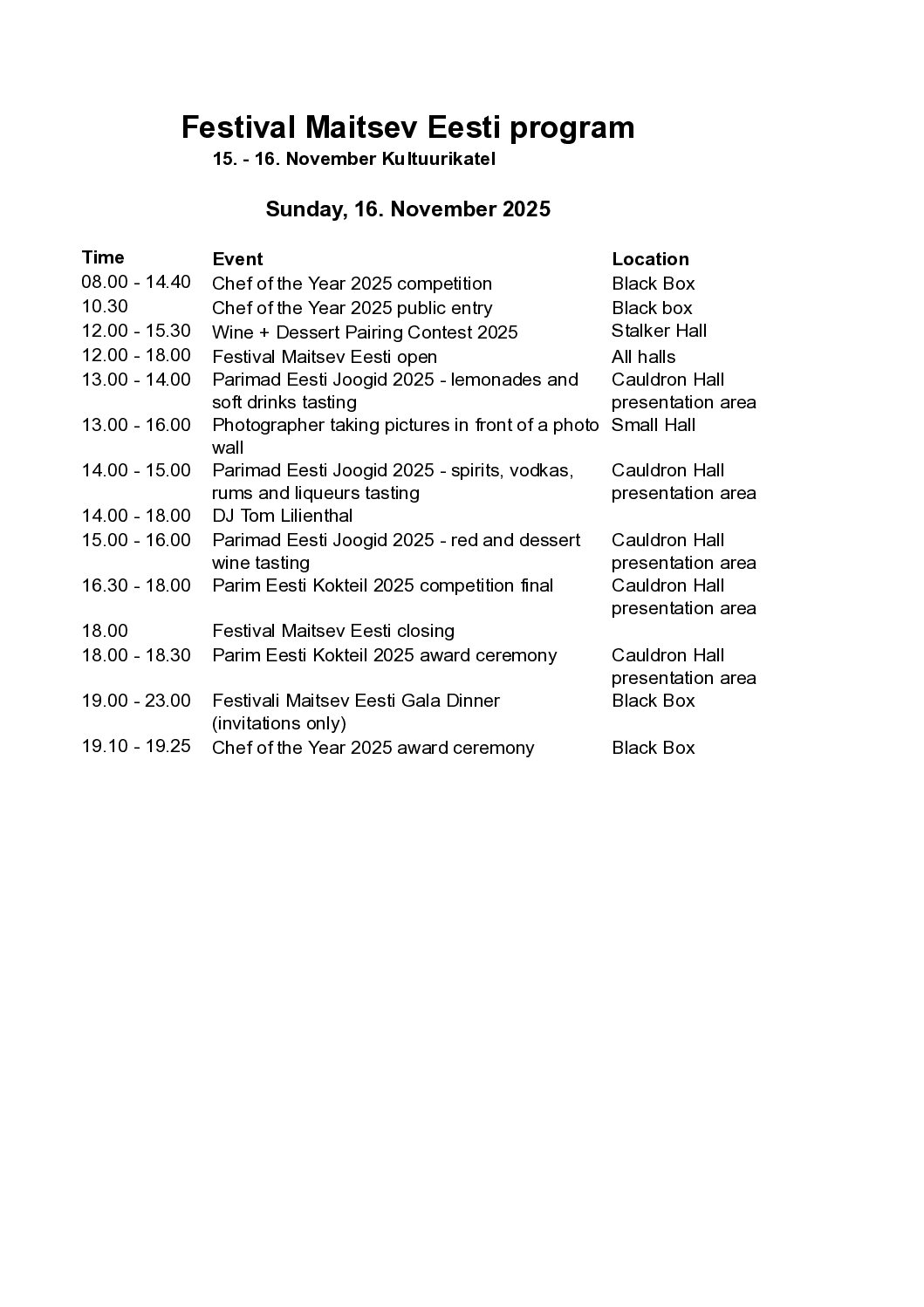 Festival Maitsev Eesti program

15. - 16. November Kultuurikatel

Sunday, 16. November 2025

| Time | Event | Location |
|---|---|---|
| 08.00 - 14.40 | Chef of the Year 2025 competition | Black Box |
| 10.30 | Chef of the Year 2025 public entry | Black box |
| 12.00 - 15.30 | Wine + Dessert Pairing Contest 2025 | Stalker Hall |
| 12.00 - 18.00 | Festival Maitsev Eesti open | All halls |
| 13.00 - 14.00 | Parimad Eesti Joogid 2025 - lemonades and soft drinks tasting | Cauldron Hall presentation area |
| 13.00 - 16.00 | Photographer taking pictures in front of a photo wall | Small Hall |
| 14.00 - 15.00 | Parimad Eesti Joogid 2025 - spirits, vodkas, rums and liqueurs tasting | Cauldron Hall presentation area |
| 14.00 - 18.00 | DJ Tom Lilienthal | |
| 15.00 - 16.00 | Parimad Eesti Joogid 2025 - red and dessert wine tasting | Cauldron Hall presentation area |
| 16.30 - 18.00 | Parim Eesti Kokteil 2025 competition final | Cauldron Hall presentation area |
| 18.00 | Festival Maitsev Eesti closing | |
| 18.00 - 18.30 | Parim Eesti Kokteil 2025 award ceremony | Cauldron Hall presentation area |
| 19.00 - 23.00 | Festivali Maitsev Eesti Gala Dinner (invitations only) | Black Box |
| 19.10 - 19.25 | Chef of the Year 2025 award ceremony | Black Box |